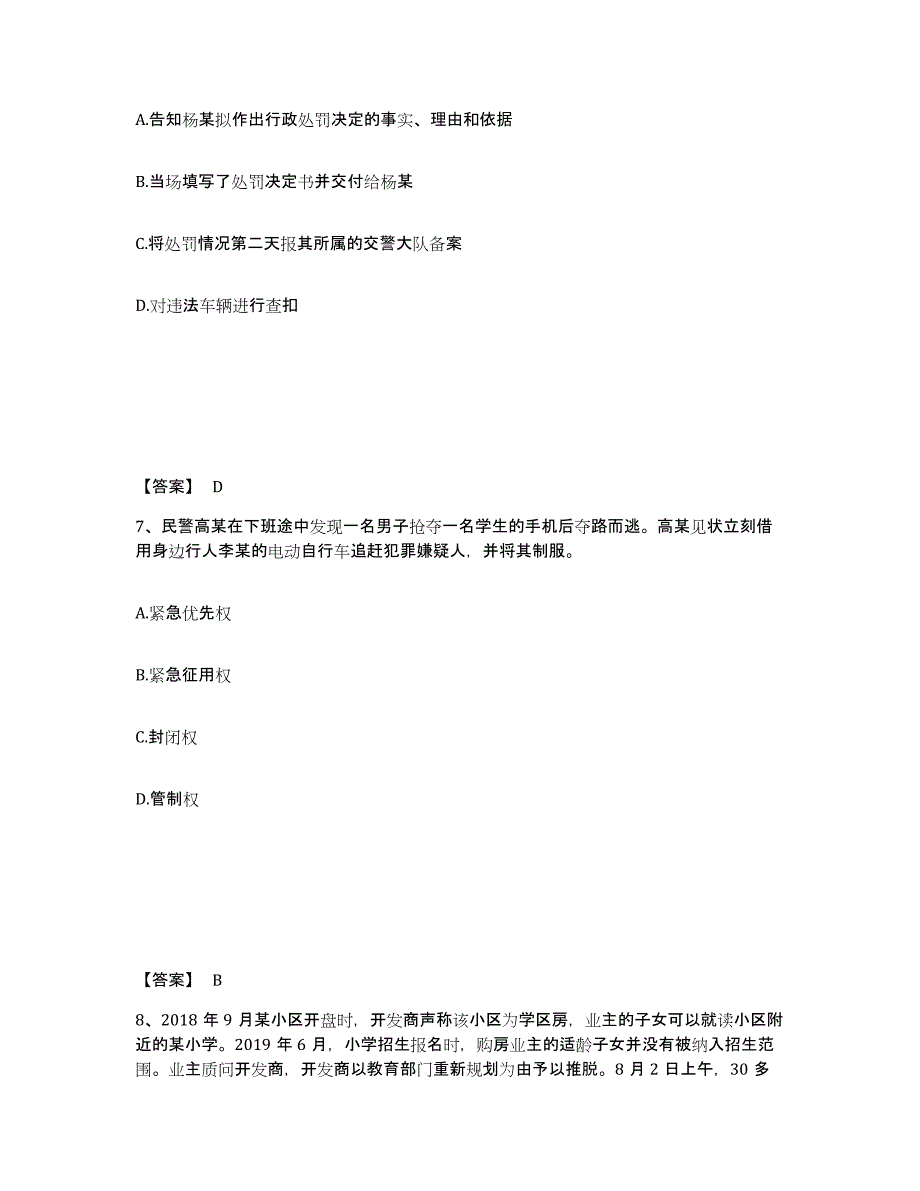 A.告知杨某拟作出行政处罚决定的事实、理由和依据

B.当场填写了处罚决定书并交付给杨某

C.将处罚情况第二天报其所属的交警大队备案

D.对违法车辆进行查扣

【答案】 D

7、民警高某在下班途中发现一名男子抢夺一名学生的手机后夺路而逃。高某见状立刻借用身边行人李某的电动自行车追赶犯罪嫌疑人，并将其制服。

A.紧急优先权

B.紧急征用权

C.封闭权

D.管制权

【答案】 B

8、2018 年 9 月某小区开盘时，开发商声称该小区为学区房，业主的子女可以就读小区附近的某小学。2019 年 6 月，小学招生报名时，购房业主的适龄子女并没有被纳入招生范围。业主质问开发商，开发商以教育部门重新规划为由予以推脱。8 月 2 日上午，30 多